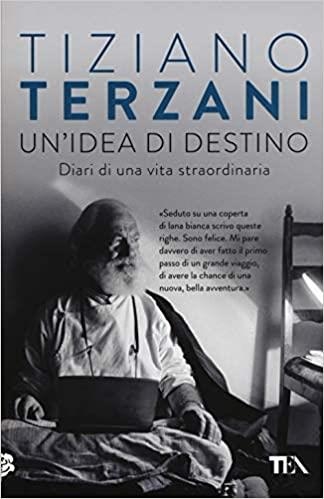 TIZIANO
TERZANI
UN'IDEA DI DESTINO
Diari di una vita straordinaria

«Seduto su una coperta di lana bianca scrivo queste righe. Sono felice. Mi pare davvero di aver fatto il primo passo di un grande viaggio, di avere la chance di una nuova, bella avventura.»

TEA